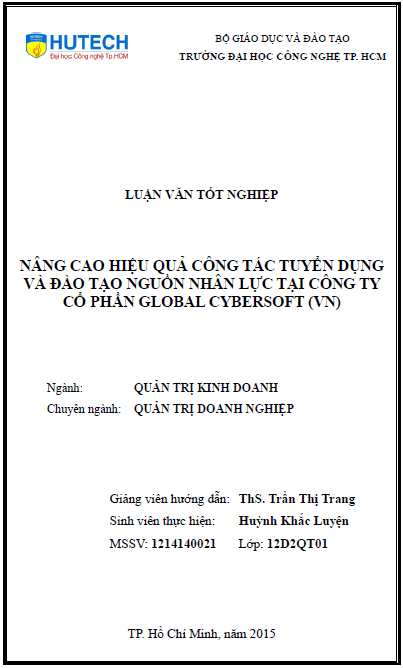 HUTECH
Đại học Công nghệ Tp.HCM

BỘ GIÁO DỤC VÀ ĐÀO TẠO
TRƯỜNG ĐẠI HỌC CÔNG NGHỆ TP. HCM

LUẬN VĂN TỐT NGHIỆP

NÂNG CAO HIỆU QUẢ CÔNG TÁC TUYỂN DỤNG VÀ ĐÀO TẠO NGUỒN NHÂN LỰC TẠI CÔNG TY CỔ PHẦN GLOBAL CYBERSOFT (VN)

Ngành: QUẢN TRỊ KINH DOANH
Chuyên ngành: QUẢN TRỊ DOANH NGHIỆP

Giảng viên hướng dẫn: ThS. Trần Thị Trang
Sinh viên thực hiện: Huỳnh Khắc Luyện
MSSV: 1214140021 Lớp: 12D2QT01

TP. Hồ Chí Minh, năm 2015